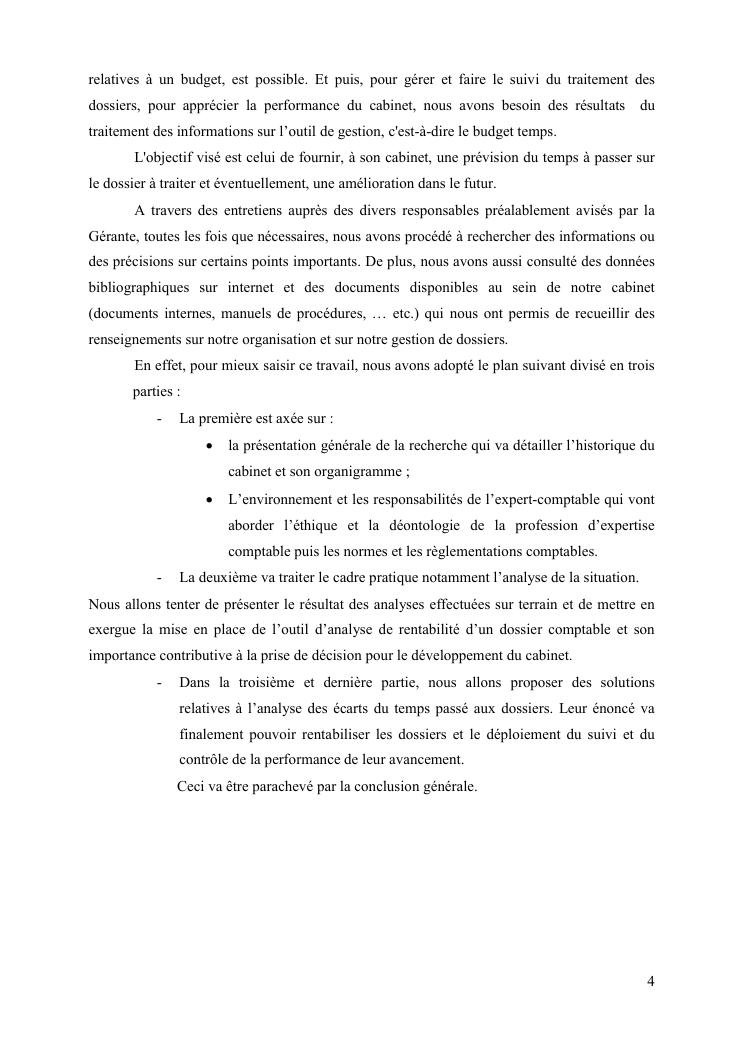 relatives à un budget, est possible. Et puis, pour gérer et faire le suivi du traitement des dossiers, pour apprécier la performance du cabinet, nous avons besoin des résultats du traitement des informations sur l'outil de gestion, c'est-à-dire le budget temps.

L'objectif visé est celui de fournir, à son cabinet, une prévision du temps à passer sur le dossier à traiter et éventuellement, une amélioration dans le futur.

A travers des entretiens auprès des divers responsables préalablement avisés par la Gérante, toutes les fois que nécessaires, nous avons procédé à rechercher des informations ou des précisions sur certains points importants. De plus, nous avons aussi consulté des données bibliographiques sur internet et des documents disponibles au sein de notre cabinet (documents internes, manuels de procédures, … etc.) qui nous ont permis de recueillir des renseignements sur notre organisation et sur notre gestion de dossiers.

En effet, pour mieux saisir ce travail, nous avons adopté le plan suivant divisé en trois parties :

- La première est axée sur :
  • la présentation générale de la recherche qui va détailler l'historique du cabinet et son organigramme ;
  • L'environnement et les responsabilités de l'expert-comptable qui vont aborder l'éthique et la déontologie de la profession d'expertise comptable puis les normes et les règlementations comptables.
- La deuxième va traiter le cadre pratique notamment l'analyse de la situation.

Nous allons tenter de présenter le résultat des analyses effectuées sur terrain et de mettre en exergue la mise en place de l'outil d'analyse de rentabilité d'un dossier comptable et son importance contributive à la prise de décision pour le développement du cabinet.

- Dans la troisième et dernière partie, nous allons proposer des solutions relatives à l'analyse des écarts du temps passé aux dossiers. Leur énoncé va finalement pouvoir rentabiliser les dossiers et le déploiement du suivi et du contrôle de la performance de leur avancement.

Ceci va être parachevé par la conclusion générale.

4